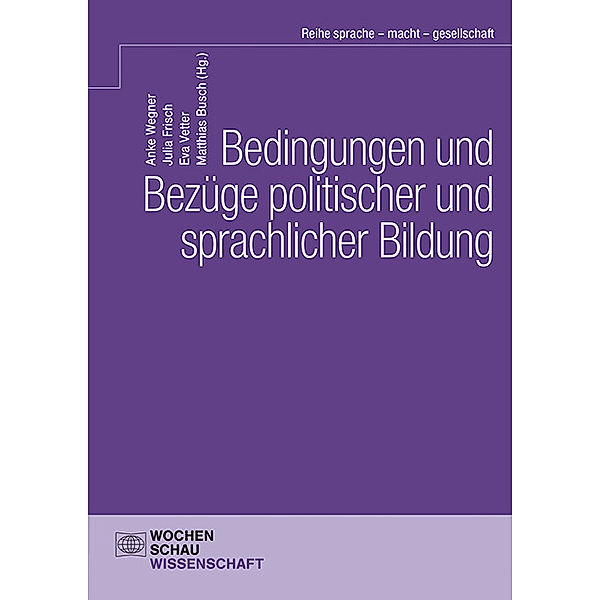 Reihe sprache – macht – gesellschaft

Anke Wegner
Julia Frisch
Eva Vetter
Matthias Busch (Hg.)

Bedingungen und Bezüge politischer und sprachlicher Bildung

WOCHEN
SCHAU
WISSENSCHAFT